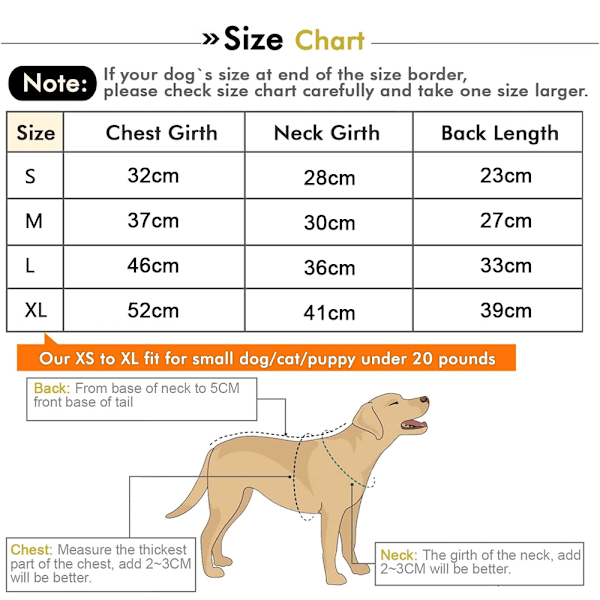 »Size Chart

Note: If your dog`s size at end of the size border, please check size chart carefully and take one size larger.

| Size | Chest Girth | Neck Girth | Back Length |
|---|---|---|---|
| S | 32cm | 28cm | 23cm |
| M | 37cm | 30cm | 27cm |
| L | 46cm | 36cm | 33cm |
| XL | 52cm | 41cm | 39cm |

Our XS to XL fit for small dog/cat/puppy under 20 pounds

Back: From base of neck to 5CM front base of tail

Chest: Measure the thickest part of the chest, add 2~3CM will be better.

Neck: The girth of the neck, add 2~3CM will be better.